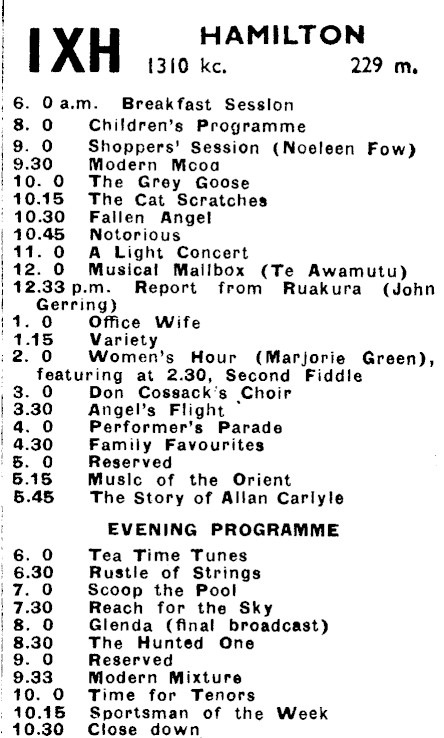 IXH HAMILTON
1310 kc. 229 m.

6. 0 a.m. Breakfast Session
8. 0 Children's Programme
9. 0 Shoppers' Session (Noeleen Fow)
9.30 Modern Mood
10. 0 The Grey Goose
10.15 The Cat Scratches
10.30 Fallen Angel
10.45 Notorious
11. 0 A Light Concert
12. 0 Musical Mailbox (Te Awamutu)
12.33 p.m. Report from Ruakura (John Gerring)
1. 0 Office Wife
1.15 Variety
2. 0 Women's Hour (Marjorie Green), featuring at 2.30, Second Fiddle
3. 0 Don Cossack's Choir
3.30 Angel's Flight
4. 0 Performer's Parade
4.30 Family Favourites
5. 0 Reserved
5.15 Music of the Orient
5.45 The Story of Allan Carlyle

EVENING PROGRAMME

6. 0 Tea Time Tunes
6.30 Rustle of Strings
7. 0 Scoop the Pool
7.30 Reach for the Sky
8. 0 Glenda (final broadcast)
8.30 The Hunted One
9. 0 Reserved
9.33 Modern Mixture
10. 0 Time for Tenors
10.15 Sportsman of the Week
10.30 Close down